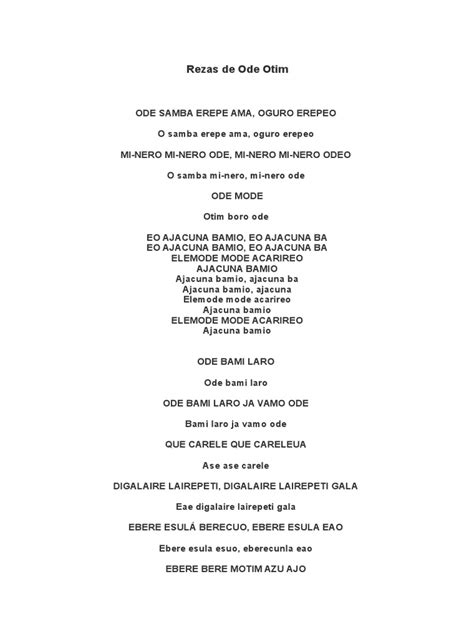 Rezas de Ode Otim

ODE SAMBA EREPE AMA, OGURO EREPEO

O samba erepe ama, oguro erepeo

MI-NERO MI-NERO ODE, MI-NERO MI-NERO ODEO

O samba mi-nero, mi-nero ode

ODE MODE

Otim boro ode

EO AJACUNA BAMIO, EO AJACUNA BA
EO AJACUNA BAMIO, EO AJACUNA BA
ELEMODE MODE ACARIREO
AJACUNA BAMIO
Ajacuna bamio, ajacuna ba
Ajacuna bamio, ajacuna
Elemode mode acarireo
Ajacuna bamio
ELEMODE MODE ACARIREO
Ajacuna bamio

ODE BAMI LARO

Ode bami laro

ODE BAMI LARO JA VAMO ODE

Bami laro ja vamo ode

QUE CARELE QUE CARELEUA

Ase ase carele

DIGALAIRE LAIREPETI, DIGALAIRE LAIREPETI GALA

Eae digalaire lairepeti gala

EBERE ESULÁ BERECUO, EBERE ESULA EAO

Ebere esula esuo, eberecunla eao

EBERE BERE MOTIM AZU AJO